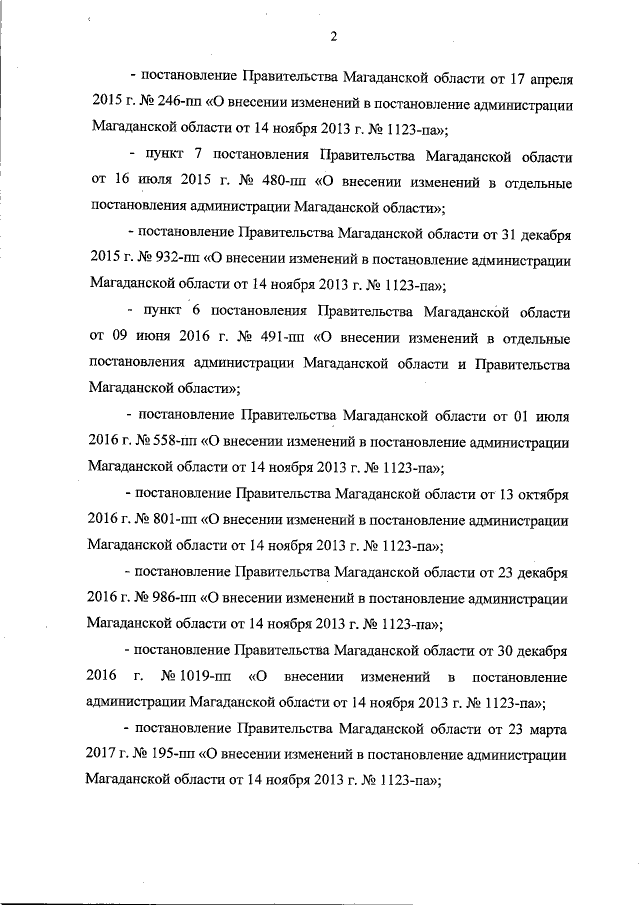 2

- постановление Правительства Магаданской области от 17 апреля 2015 г. № 246-пп «О внесении изменений в постановление администрации Магаданской области от 14 ноября 2013 г. № 1123-па»;

- пункт 7 постановления Правительства Магаданской области от 16 июля 2015 г. № 480-пп «О внесении изменений в отдельные постановления администрации Магаданской области»;

- постановление Правительства Магаданской области от 31 декабря 2015 г. № 932-пп «О внесении изменений в постановление администрации Магаданской области от 14 ноября 2013 г. № 1123-па»;

- пункт 6 постановления Правительства Магаданской области от 09 июня 2016 г. № 491-пп «О внесении изменений в отдельные постановления администрации Магаданской области и Правительства Магаданской области»;

- постановление Правительства Магаданской области от 01 июля 2016 г. № 558-пп «О внесении изменений в постановление администрации Магаданской области от 14 ноября 2013 г. № 1123-па»;

- постановление Правительства Магаданской области от 13 октября 2016 г. № 801-пп «О внесении изменений в постановление администрации Магаданской области от 14 ноября 2013 г. № 1123-па»;

- постановление Правительства Магаданской области от 23 декабря 2016 г. № 986-пп «О внесении изменений в постановление администрации Магаданской области от 14 ноября 2013 г. № 1123-па»;

- постановление Правительства Магаданской области от 30 декабря 2016 г. № 1019-пп «О внесении изменений в постановление администрации Магаданской области от 14 ноября 2013 г. № 1123-па»;

- постановление Правительства Магаданской области от 23 марта 2017 г. № 195-пп «О внесении изменений в постановление администрации Магаданской области от 14 ноября 2013 г. № 1123-па»;